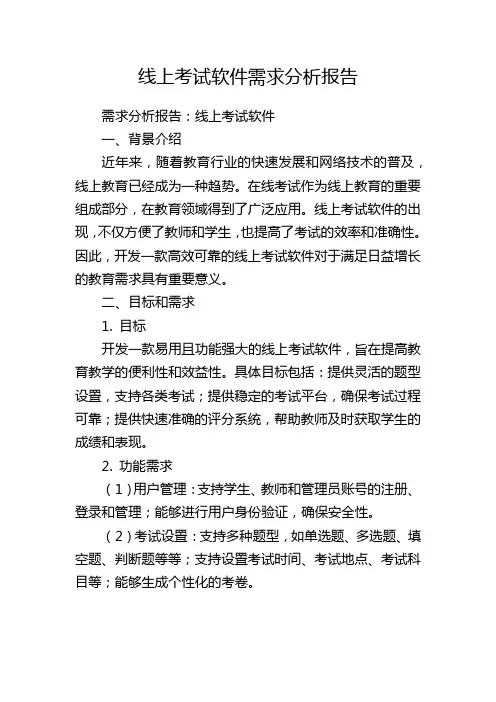 线上考试软件需求分析报告

需求分析报告：线上考试软件

一、背景介绍

近年来，随着教育行业的快速发展和网络技术的普及，线上教育已经成为一种趋势。在线考试作为线上教育的重要组成部分，在教育领域得到了广泛应用。线上考试软件的出现，不仅方便了教师和学生，也提高了考试的效率和准确性。因此，开发一款高效可靠的线上考试软件对于满足日益增长的教育需求具有重要意义。

二、目标和需求

1. 目标

开发一款易用且功能强大的线上考试软件，旨在提高教育教学的便利性和效益性。具体目标包括：提供灵活的题型设置，支持各类考试；提供稳定的考试平台，确保考试过程可靠；提供快速准确的评分系统，帮助教师及时获取学生的成绩和表现。

2. 功能需求

（1）用户管理：支持学生、教师和管理员账号的注册、登录和管理；能够进行用户身份验证，确保安全性。

（2）考试设置：支持多种题型，如单选题、多选题、填空题、判断题等等；支持设置考试时间、考试地点、考试科目等；能够生成个性化的考卷。